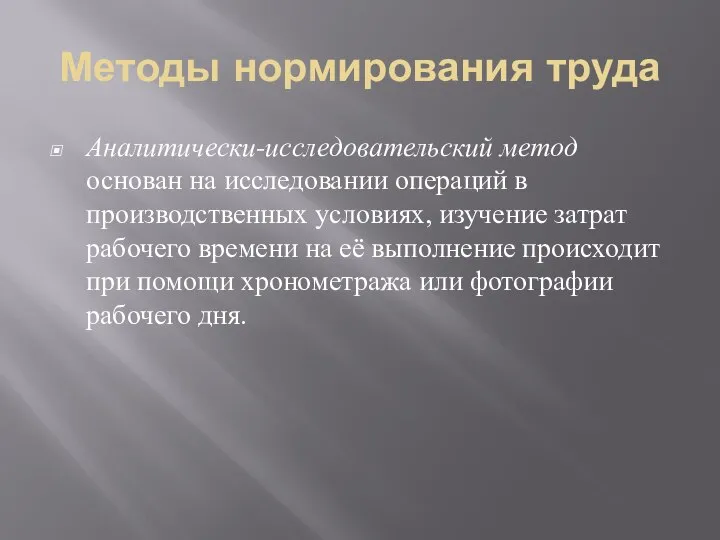 Методы нормирования труда

Аналитически-исследовательский метод основан на исследовании операций в производственных условиях, изучение затрат рабочего времени на её выполнение происходит при помощи хронометража или фотографии рабочего дня.